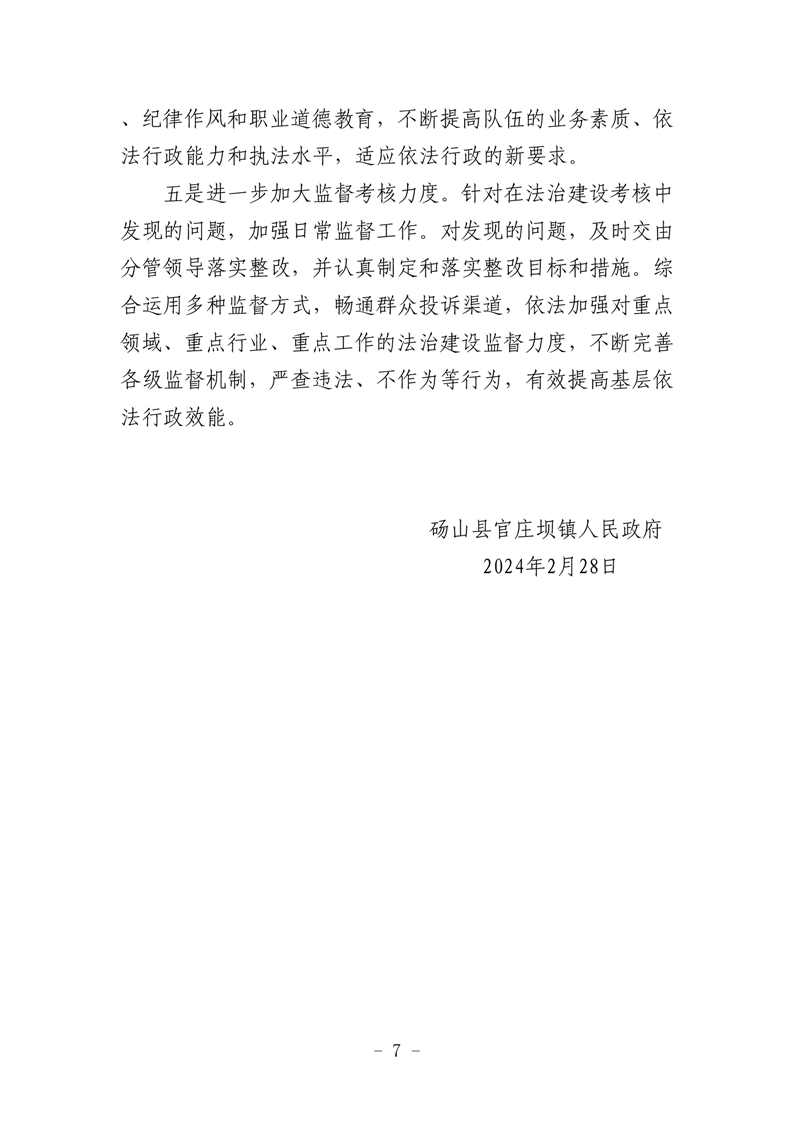 、纪律作风和职业道德教育，不断提高队伍的业务素质、依法行政能力和执法水平，适应依法行政的新要求。

五是进一步加大监督考核力度。针对在法治建设考核中发现的问题，加强日常监督工作。对发现的问题，及时交由分管领导落实整改，并认真制定和落实整改目标和措施。综合运用多种监督方式，畅通群众投诉渠道，依法加强对重点领域、重点行业、重点工作的法治建设监督力度，不断完善各级监督机制，严查违法、不作为等行为，有效提高基层依法行政效能。

砀山县官庄坝镇人民政府
2024年2月28日

- 7 -